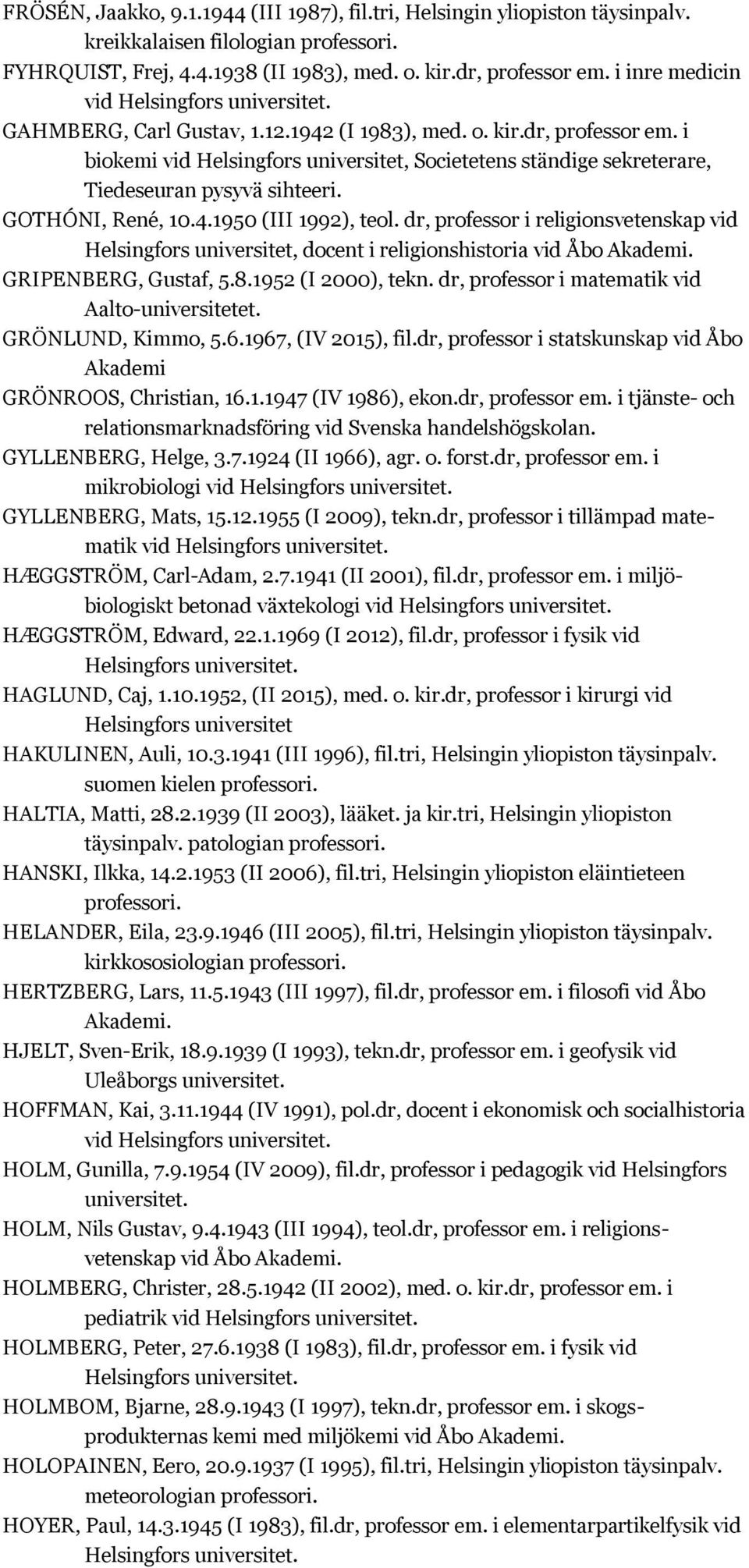 FRÖSÉN, Jaakko, 9.1.1944 (III 1987), fil.tri, Helsingin yliopiston täysinpalv. kreikkalaisen filologian professori.

FYHRQUIST, Frej, 4.4.1938 (II 1983), med. o. kir.dr, professor em. i inre medicin vid Helsingfors universitet.

GAHMBERG, Carl Gustav, 1.12.1942 (I 1983), med. o. kir.dr, professor em. i biokemi vid Helsingfors universitet, Societetens ständige sekreterare, Tiedeseuran pysyvä sihteeri.

GOTHÓNI, René, 10.4.1950 (III 1992), teol. dr, professor i religionsvetenskap vid Helsingfors universitet, docent i religionshistoria vid Åbo Akademi.

GRIPENBERG, Gustaf, 5.8.1952 (I 2000), tekn. dr, professor i matematik vid Aalto-universitetet.

GRÖNLUND, Kimmo, 5.6.1967, (IV 2015), fil.dr, professor i statskunskap vid Åbo Akademi

GRÖNROOS, Christian, 16.1.1947 (IV 1986), ekon.dr, professor em. i tjänste- och relationsmarknadsföring vid Svenska handelshögskolan.

GYLLENBERG, Helge, 3.7.1924 (II 1966), agr. o. forst.dr, professor em. i mikrobiologi vid Helsingfors universitet.

GYLLENBERG, Mats, 15.12.1955 (I 2009), tekn.dr, professor i tillämpad matematik vid Helsingfors universitet.

HÆGGSTRÖM, Carl-Adam, 2.7.1941 (II 2001), fil.dr, professor em. i miljöbiologiskt betonad växtekologi vid Helsingfors universitet.

HÆGGSTRÖM, Edward, 22.1.1969 (I 2012), fil.dr, professor i fysik vid Helsingfors universitet.

HAGLUND, Caj, 1.10.1952, (II 2015), med. o. kir.dr, professor i kirurgi vid Helsingfors universitet

HAKULINEN, Auli, 10.3.1941 (III 1996), fil.tri, Helsingin yliopiston täysinpalv. suomen kielen professori.

HALTIA, Matti, 28.2.1939 (II 2003), lääket. ja kir.tri, Helsingin yliopiston täysinpalv. patologian professori.

HANSKI, Ilkka, 14.2.1953 (II 2006), fil.tri, Helsingin yliopiston eläintieteen professori.

HELANDER, Eila, 23.9.1946 (III 2005), fil.tri, Helsingin yliopiston täysinpalv. kirkkososiologian professori.

HERTZBERG, Lars, 11.5.1943 (III 1997), fil.dr, professor em. i filosofi vid Åbo Akademi.

HJELT, Sven-Erik, 18.9.1939 (I 1993), tekn.dr, professor em. i geofysik vid Uleåborgs universitet.

HOFFMAN, Kai, 3.11.1944 (IV 1991), pol.dr, docent i ekonomisk och socialhistoria vid Helsingfors universitet.

HOLM, Gunilla, 7.9.1954 (IV 2009), fil.dr, professor i pedagogik vid Helsingfors universitet.

HOLM, Nils Gustav, 9.4.1943 (III 1994), teol.dr, professor em. i religionsvetenskap vid Åbo Akademi.

HOLMBERG, Christer, 28.5.1942 (II 2002), med. o. kir.dr, professor em. i pediatrik vid Helsingfors universitet.

HOLMBERG, Peter, 27.6.1938 (I 1983), fil.dr, professor em. i fysik vid Helsingfors universitet.

HOLMBOM, Bjarne, 28.9.1943 (I 1997), tekn.dr, professor em. i skogsprodukternas kemi med miljökemi vid Åbo Akademi.

HOLOPAINEN, Eero, 20.9.1937 (I 1995), fil.tri, Helsingin yliopiston täysinpalv. meteorologian professori.

HOYER, Paul, 14.3.1945 (I 1983), fil.dr, professor em. i elementarpartikelfysik vid Helsingfors universitet.